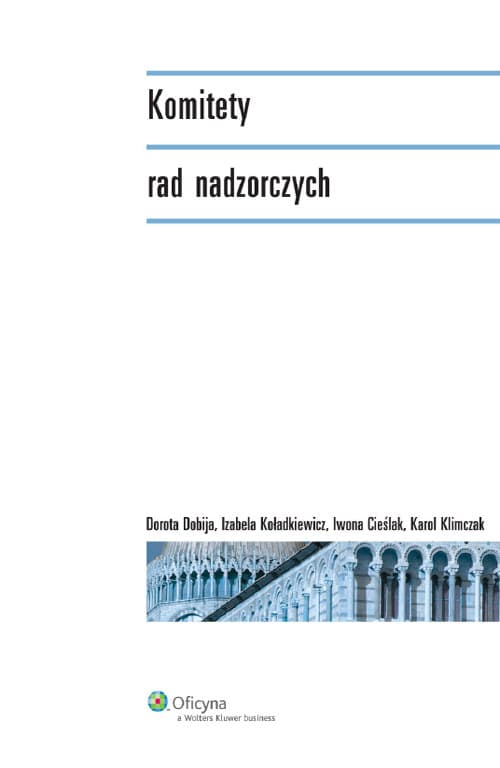 Komitety

rad nadzorczych

Dorota Dobija, Izabela Koładkiewicz, Iwona Cieślak, Karol Klimczak

Oficyna
a Wolters Kluwer business